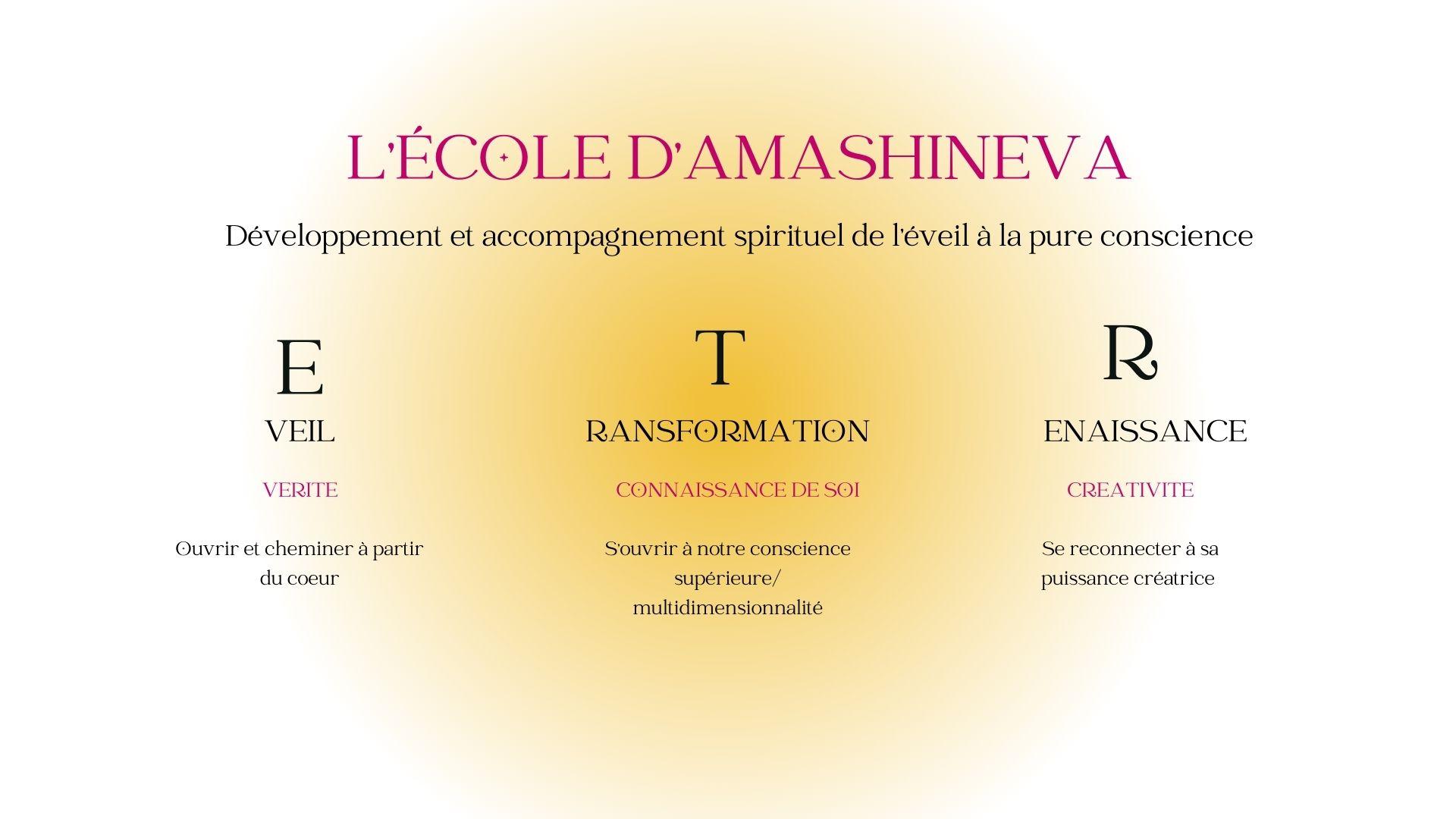 L'ÉCOLE D'AMASHINEVA

Développement et accompagnement spirituel de l'éveil à la pure conscience

E

VEIL

VERITE

Ouvrir et cheminer à partir du coeur

T

RANSFORMATION

CONNAISSANCE DE SOI

S'ouvrir à notre conscience supérieure/ multidimensionnalité

R

ENAISSANCE

CREATIVITE

Se reconnecter à sa puissance créatrice